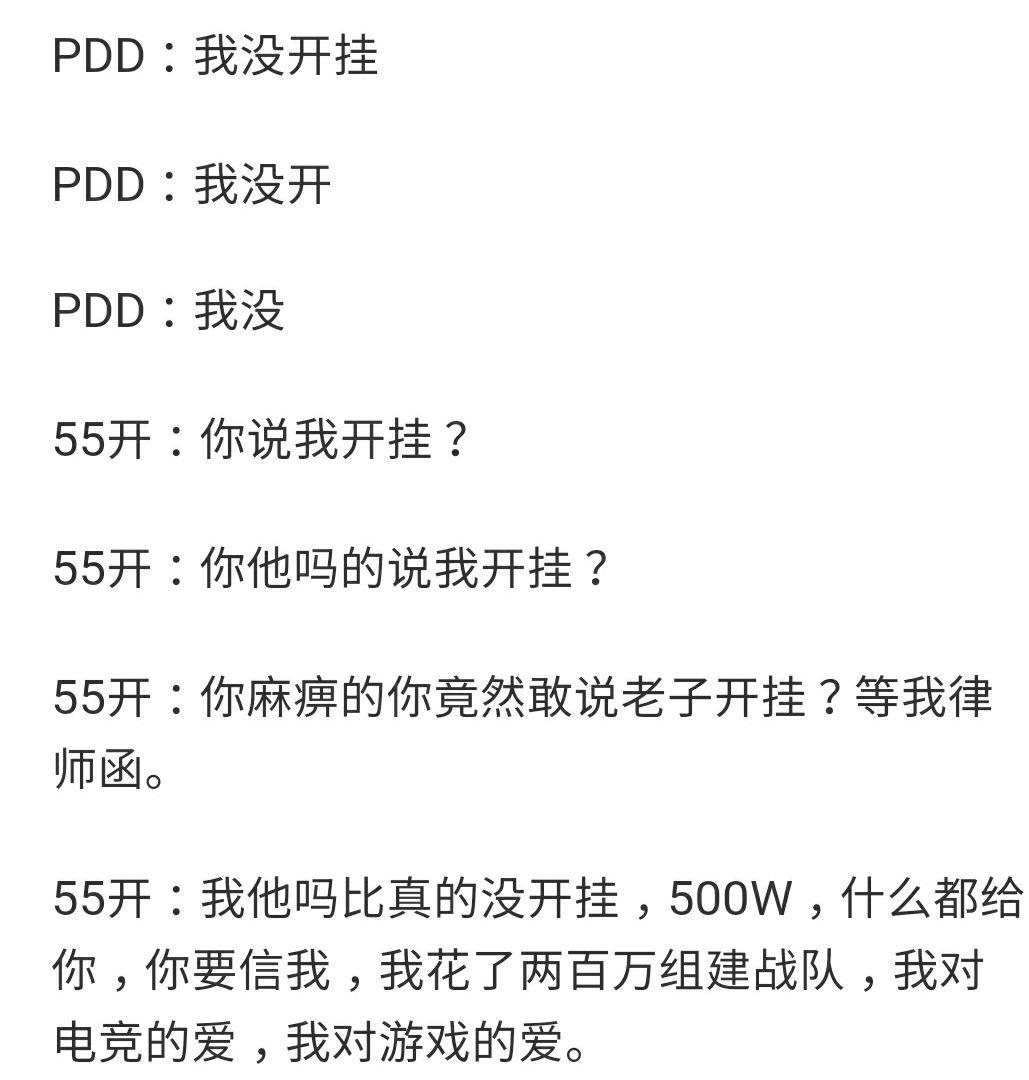 PDD：我没开挂

PDD：我没开

PDD：我没

55开：你说我开挂？

55开：你他吗的说我开挂？

55开：你麻痹的你竟然敢说老子开挂？等我律师函。

55开：我他吗比真的没开挂，500W，什么都给你，你要信我，我花了两百万组建战队，我对电竞的爱，我对游戏的爱。